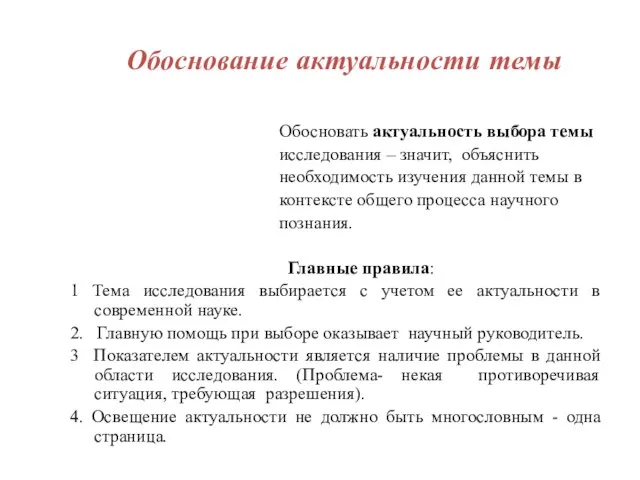 Обоснование актуальности темы

Обосновать актуальность выбора темы исследования – значит, объяснить необходимость изучения данной темы в контексте общего процесса научного познания.

Главные правила:

1 Тема исследования выбирается с учетом ее актуальности в современной науке.

2. Главную помощь при выборе оказывает научный руководитель.

3 Показателем актуальности является наличие проблемы в данной области исследования. (Проблема- некая противоречивая ситуация, требующая разрешения).

4. Освещение актуальности не должно быть многословным - одна страница.